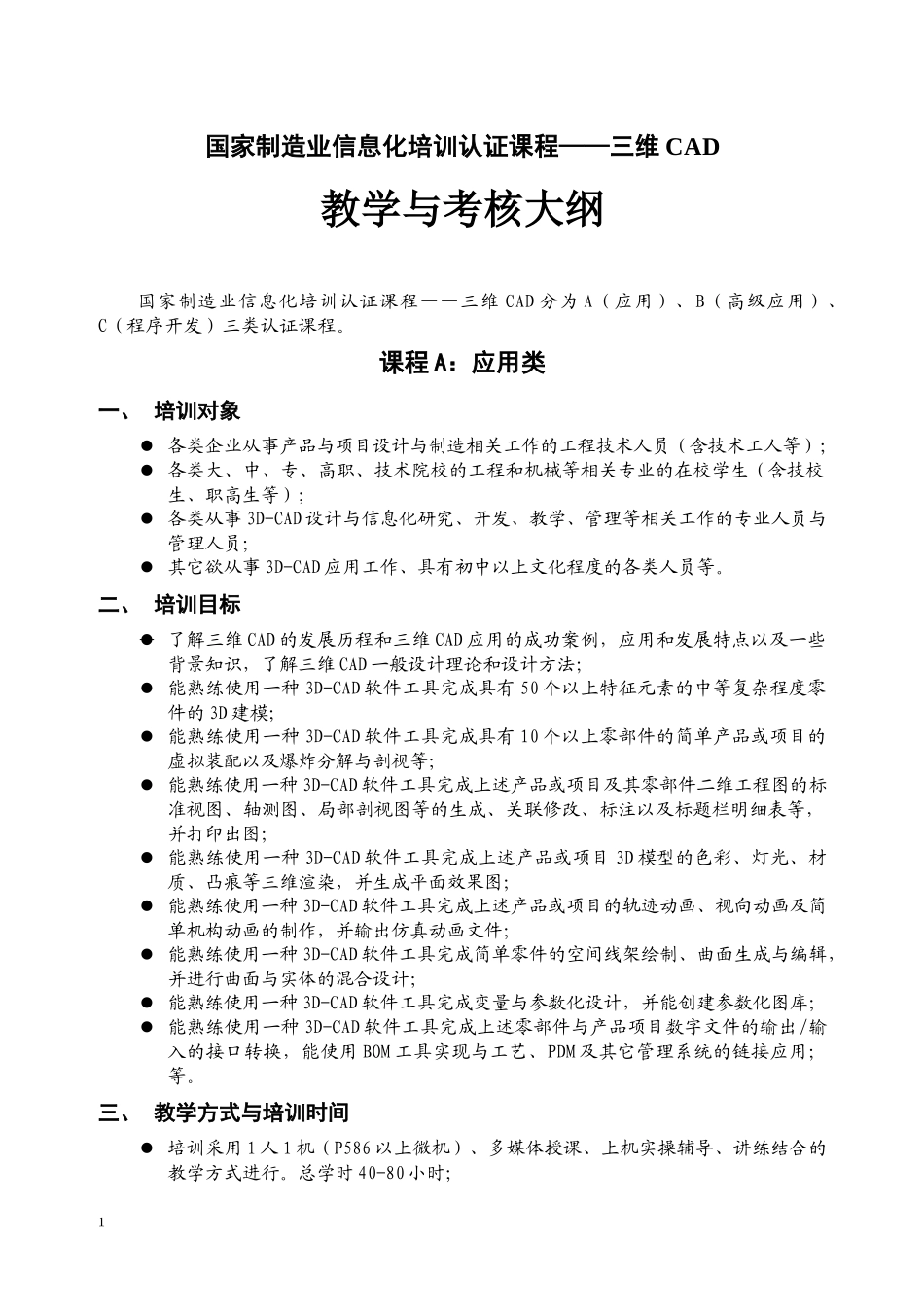 国家制造业信息化培训认证课程——三维 CAD

教学与考核大纲

国家制造业信息化培训认证课程——三维 CAD 分为 A（应用）、B（高级应用）、C（程序开发）三类认证课程。

课程 A：应用类

一、 培训对象

● 各类企业从事产品与项目设计与制造相关工作的工程技术人员（含技术工人等）；
● 各类大、中、专、高职、技术院校的工程和机械等相关专业的在校学生（含技校生、职高生等）；
● 各类从事 3D-CAD 设计与信息化研究、开发、教学、管理等相关工作的专业人员与管理人员；
● 其它欲从事 3D-CAD 应用工作、具有初中以上文化程度的各类人员等。

二、 培训目标

● 了解三维 CAD 的发展历程和三维 CAD 应用的成功案例，应用和发展特点以及一些背景知识，了解三维 CAD 一般设计理论和设计方法；
● 能熟练使用一种 3D-CAD 软件工具完成具有 50 个以上特征元素的中等复杂程度零件的 3D 建模；
● 能熟练使用一种 3D-CAD 软件工具完成具有 10 个以上零部件的简单产品或项目的虚拟装配以及爆炸分解与剖视等；
● 能熟练使用一种 3D-CAD 软件工具完成上述产品或项目及其零部件二维工程图的标准视图、轴测图、局部剖视图等的生成、关联修改、标注以及标题栏明细表等，并打印出图；
● 能熟练使用一种 3D-CAD 软件工具完成上述产品或项目 3D 模型的色彩、灯光、材质、凸痕等三维渲染，并生成平面效果图；
● 能熟练使用一种 3D-CAD 软件工具完成上述产品或项目的轨迹动画、视向动画及简单机构动画的制作，并输出仿真动画文件；
● 能熟练使用一种 3D-CAD 软件工具完成简单零件的空间线架绘制、曲面生成与编辑，并进行曲面与实体的混合设计；
● 能熟练使用一种 3D-CAD 软件工具完成变量与参数化设计，并能创建参数化图库；
● 能熟练使用一种 3D-CAD 软件工具完成上述零部件与产品项目数字文件的输出/输入的接口转换，能使用 BOM 工具实现与工艺、PDM 及其它管理系统的链接应用；等。

三、 教学方式与培训时间

● 培训采用 1 人 1 机（P586 以上微机）、多媒体授课、上机实操辅导、讲练结合的教学方式进行。总学时 40-80 小时；

1